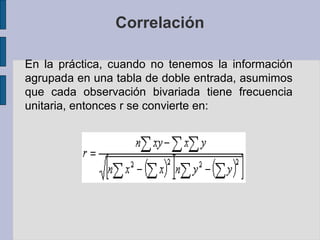 Correlación

En la práctica, cuando no tenemos la información agrupada en una tabla de doble entrada, asumimos que cada observación bivariada tiene frecuencia unitaria, entonces r se convierte en:

$r = \frac{n\sum xy - \sum x \sum y}{\sqrt{\left[n\sum x^2 - \left(\sum x\right)^2\right]\left[n\sum y^2 - \left(\sum y\right)^2\right]}}$